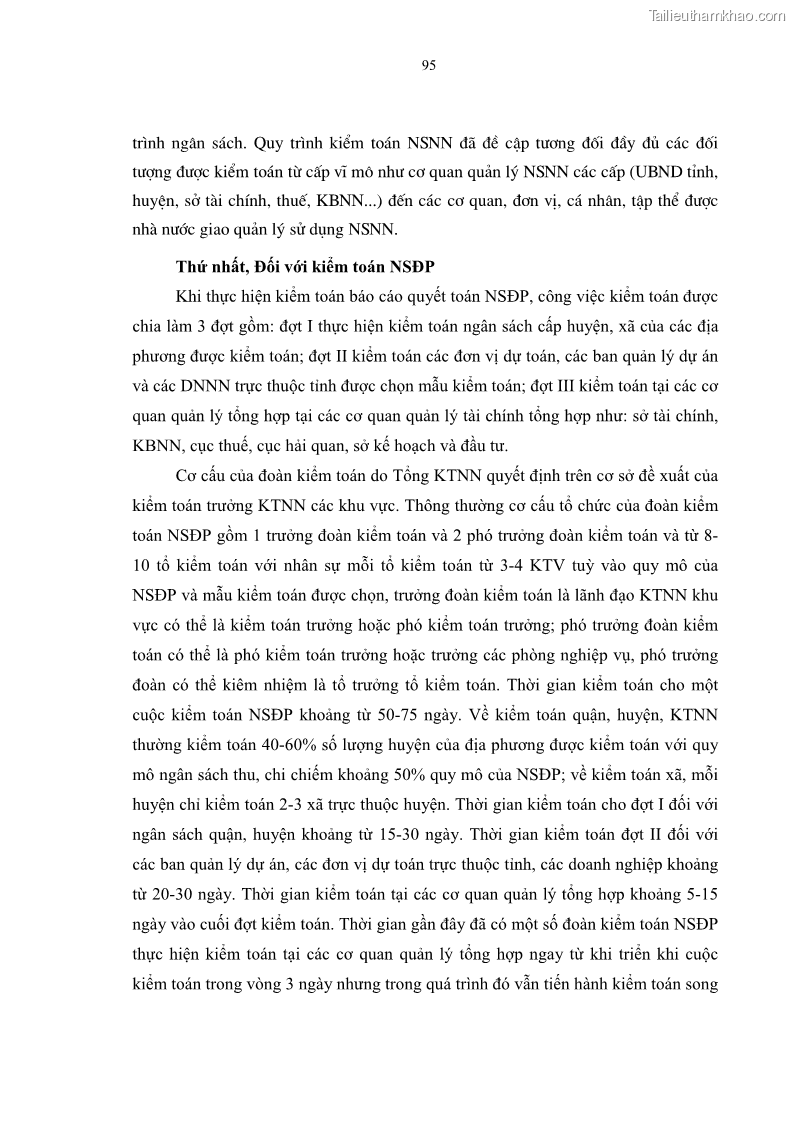 Tailieuthamkhao.com

95

trình ngân sách. Quy trình kiểm toán NSNN đã đề cập tương đối đầy đủ các đối tượng được kiểm toán từ cấp vĩ mô như cơ quan quản lý NSNN các cấp (UBND tỉnh, huyện, sở tài chính, thuế, KBNN...) đến các cơ quan, đơn vị, cá nhân, tập thể được nhà nước giao quản lý sử dụng NSNN.

Thứ nhất, Đối với kiểm toán NSĐP

Khi thực hiện kiểm toán báo cáo quyết toán NSĐP, công việc kiểm toán được chia làm 3 đợt gồm: đợt I thực hiện kiểm toán ngân sách cấp huyện, xã của các địa phương được kiểm toán; đợt II kiểm toán các đơn vị dự toán, các ban quản lý dự án và các DNNN trực thuộc tỉnh được chọn mẫu kiểm toán; đợt III kiểm toán tại các cơ quan quản lý tổng hợp tại các cơ quan quản lý tài chính tổng hợp như: sở tài chính, KBNN, cục thuế, cục hải quan, sở kế hoạch và đầu tư.

Cơ cấu của đoàn kiểm toán do Tổng KTNN quyết định trên cơ sở đề xuất của kiểm toán trưởng KTNN các khu vực. Thông thường cơ cấu tổ chức của đoàn kiểm toán NSĐP gồm 1 trưởng đoàn kiểm toán và 2 phó trưởng đoàn kiểm toán và từ 8-10 tổ kiểm toán với nhân sự mỗi tổ kiểm toán từ 3-4 KTV tuỳ vào quy mô của NSĐP và mẫu kiểm toán được chọn, trưởng đoàn kiểm toán là lãnh đạo KTNN khu vực có thể là kiểm toán trưởng hoặc phó kiểm toán trưởng; phó trưởng đoàn kiểm toán có thể là phó kiểm toán trưởng hoặc trưởng các phòng nghiệp vụ, phó trưởng đoàn có thể kiêm nhiệm là tổ trưởng tổ kiểm toán. Thời gian kiểm toán cho một cuộc kiểm toán NSĐP khoảng từ 50-75 ngày. Về kiểm toán quận, huyện, KTNN thường kiểm toán 40-60% số lượng huyện của địa phương được kiểm toán với quy mô ngân sách thu, chi chiếm khoảng 50% quy mô của NSĐP; về kiểm toán xã, mỗi huyện chỉ kiểm toán 2-3 xã trực thuộc huyện. Thời gian kiểm toán cho đợt I đối với ngân sách quận, huyện khoảng từ 15-30 ngày. Thời gian kiểm toán đợt II đối với các ban quản lý dự án, các đơn vị dự toán trực thuộc tỉnh, các doanh nghiệp khoảng từ 20-30 ngày. Thời gian kiểm toán tại các cơ quan quản lý tổng hợp khoảng 5-15 ngày vào cuối đợt kiểm toán. Thời gian gần đây đã có một số đoàn kiểm toán NSĐP thực hiện kiểm toán tại các cơ quan quản lý tổng hợp ngay từ khi triển khi cuộc kiểm toán trong vòng 3 ngày nhưng trong quá trình đó vẫn tiến hành kiểm toán song